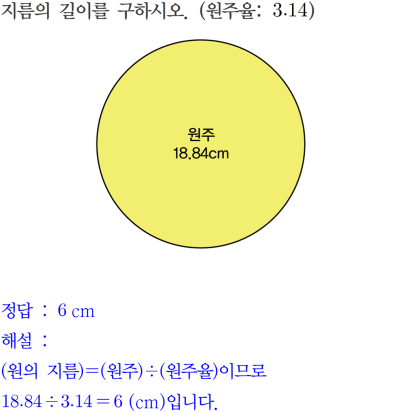 지름의 길이를 구하시오. (원주율: 3.14)

원주
18.84cm

정답 : 6 cm

해설 :

(원의 지름)=(원주)÷(원주율)이므로

$18.84 \div 3.14 = 6$ (cm)입니다.